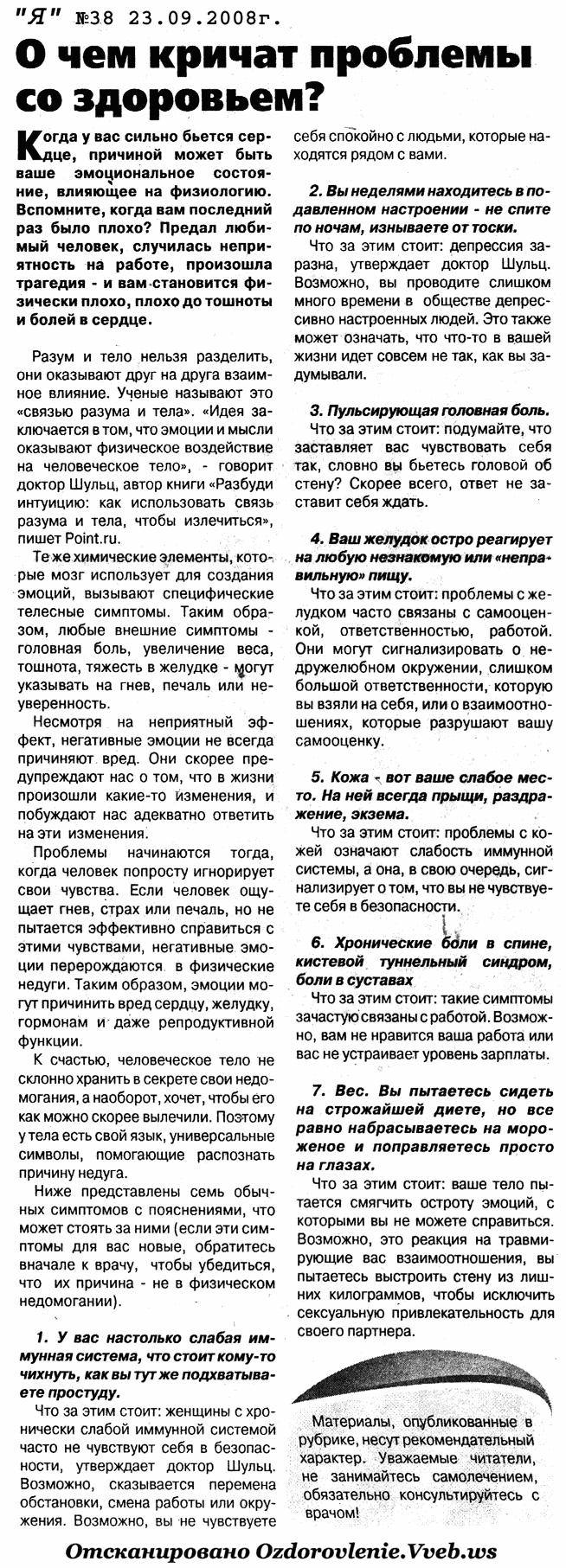 "Я" №38 23.09.2008г.

О чем кричат проблемы со здоровьем?

Когда у вас сильно бьется сердце, причиной может быть ваше эмоциональное состояние, влияющее на физиологию. Вспомните, когда вам последний раз было плохо? Предал любимый человек, случилась неприятность на работе, произошла трагедия - и вам становится физически плохо, плохо до тошноты и болей в сердце.

Разум и тело нельзя разделить, они оказывают друг на друга взаимное влияние. Ученые называют это «связью разума и тела». «Идея заключается в том, что эмоции и мысли оказывают физическое воздействие на человеческое тело», - говорит доктор Шульц, автор книги «Разбуди интуицию: как использовать связь разума и тела, чтобы излечиться», пишет Point.ru.

Те же химические элементы, которые мозг использует для создания эмоций, вызывают специфические телесные симптомы. Таким образом, любые внешние симптомы - головная боль, увеличение веса, тошнота, тяжесть в желудке - могут указывать на гнев, печаль или неуверенность.

Несмотря на неприятный эффект, негативные эмоции не всегда причиняют вред. Они скорее предупреждают нас о том, что в жизни произошли какие-то изменения, и побуждают нас адекватно ответить на эти изменения.

Проблемы начинаются тогда, когда человек попросту игнорирует свои чувства. Если человек ощущает гнев, страх или печаль, но не пытается эффективно справиться с этими чувствами, негативные эмоции перерождаются в физические недуги. Таким образом, эмоции могут причинить вред сердцу, желудку, гормонам и даже репродуктивной функции.

К счастью, человеческое тело не склонно хранить в секрете свои недомогания, а наоборот, хочет, чтобы его как можно скорее вылечили. Поэтому у тела есть свой язык, универсальные символы, помогающие распознать причину недуга.

Ниже представлены семь обычных симптомов с пояснениями, что может стоять за ними (если эти симптомы для вас новые, обратитесь вначале к врачу, чтобы убедиться, что их причина - не в физическом недомогании).

1. У вас настолько слабая иммунная система, что стоит кому-то чихнуть, как вы тут же подхватываете простуду.

Что за этим стоит: женщины с хронически слабой иммунной системой часто не чувствуют себя в безопасности, утверждает доктор Шульц. Возможно, сказывается перемена обстановки, смена работы или окружения. Возможно, вы не чувствуете себя спокойно с людьми, которые находятся рядом с вами.

2. Вы неделями находитесь в подавленном настроении - не спите по ночам, изнываете от тоски.

Что за этим стоит: депрессия заразна, утверждает доктор Шульц. Возможно, вы проводите слишком много времени в обществе депрессивно настроенных людей. Это также может означать, что что-то в вашей жизни идет совсем не так, как вы задумывали.

3. Пульсирующая головная боль.

Что за этим стоит: подумайте, что заставляет вас чувствовать себя так, словно вы бьетесь головой об стену? Скорее всего, ответ не заставит себя ждать.

4. Ваш желудок остро реагирует на любую незнакомую или «неправильную» пищу.

Что за этим стоит: проблемы с желудком часто связаны с самооценкой, ответственностью, работой. Они могут сигнализировать о недружелюбном окружении, слишком большой ответственности, которую вы взяли на себя, или о взаимоотношениях, которые разрушают вашу самооценку.

5. Кожа - вот ваше слабое место. На ней всегда прыщи, раздражение, экзема.

Что за этим стоит: проблемы с кожей означают слабость иммунной системы, а она, в свою очередь, сигнализирует о том, что вы не чувствуете себя в безопасности.

6. Хронические боли в спине, кистевой туннельный синдром, боли в суставах

Что за этим стоит: такие симптомы зачастую связаны с работой. Возможно, вам не нравится ваша работа или вас не устраивает уровень зарплаты.

7. Вес. Вы пытаетесь сидеть на строжайшей диете, но все равно набрасываетесь на мороженое и поправляетесь просто на глазах.

Что за этим стоит: ваше тело пытается смягчить остроту эмоций, с которыми вы не можете справиться. Возможно, это реакция на травмирующие вас взаимоотношения, вы пытаетесь выстроить стену из лишних килограммов, чтобы исключить сексуальную привлекательность для своего партнера.

Материалы, опубликованные в рубрике, несут рекомендательный характер. Уважаемые читатели, не занимайтесь самолечением, обязательно консультируйтесь с врачом!

Отсканировано Ozdorovlenie.Vveb.ws